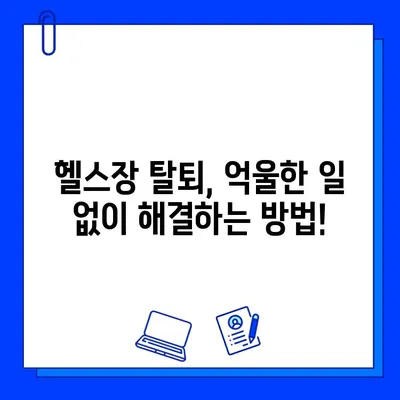 헬스장 탈퇴, 억울한 일 없이 해결하는 방법!